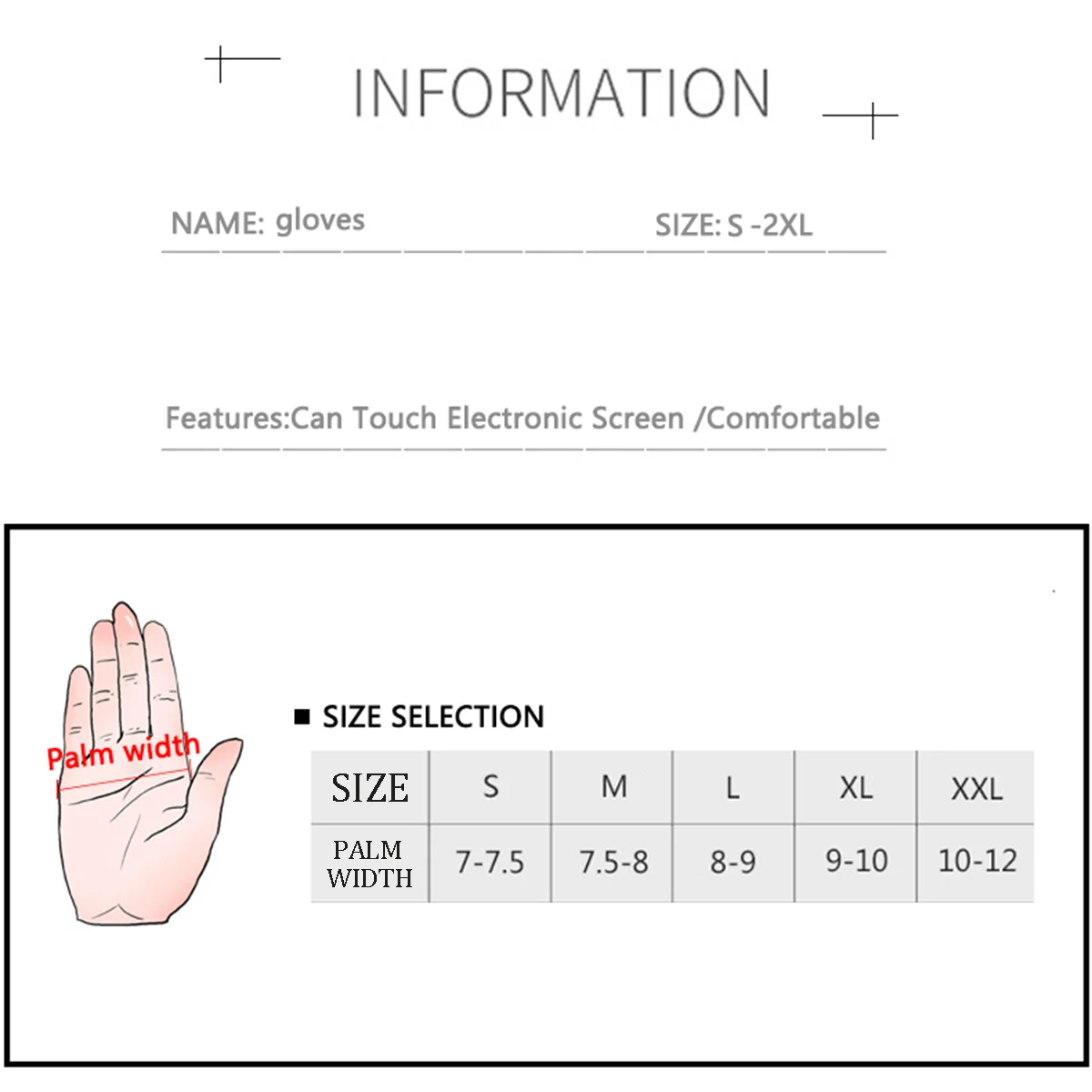 INFORMATION

NAME: gloves

SIZE: S -2XL

Features:Can Touch Electronic Screen /Comfortable

Palm width

■ SIZE SELECTION

| SIZE | S | M | L | XL | XXL |
|---|---|---|---|---|---|
| PALM WIDTH | 7-7.5 | 7.5-8 | 8-9 | 9-10 | 10-12 |